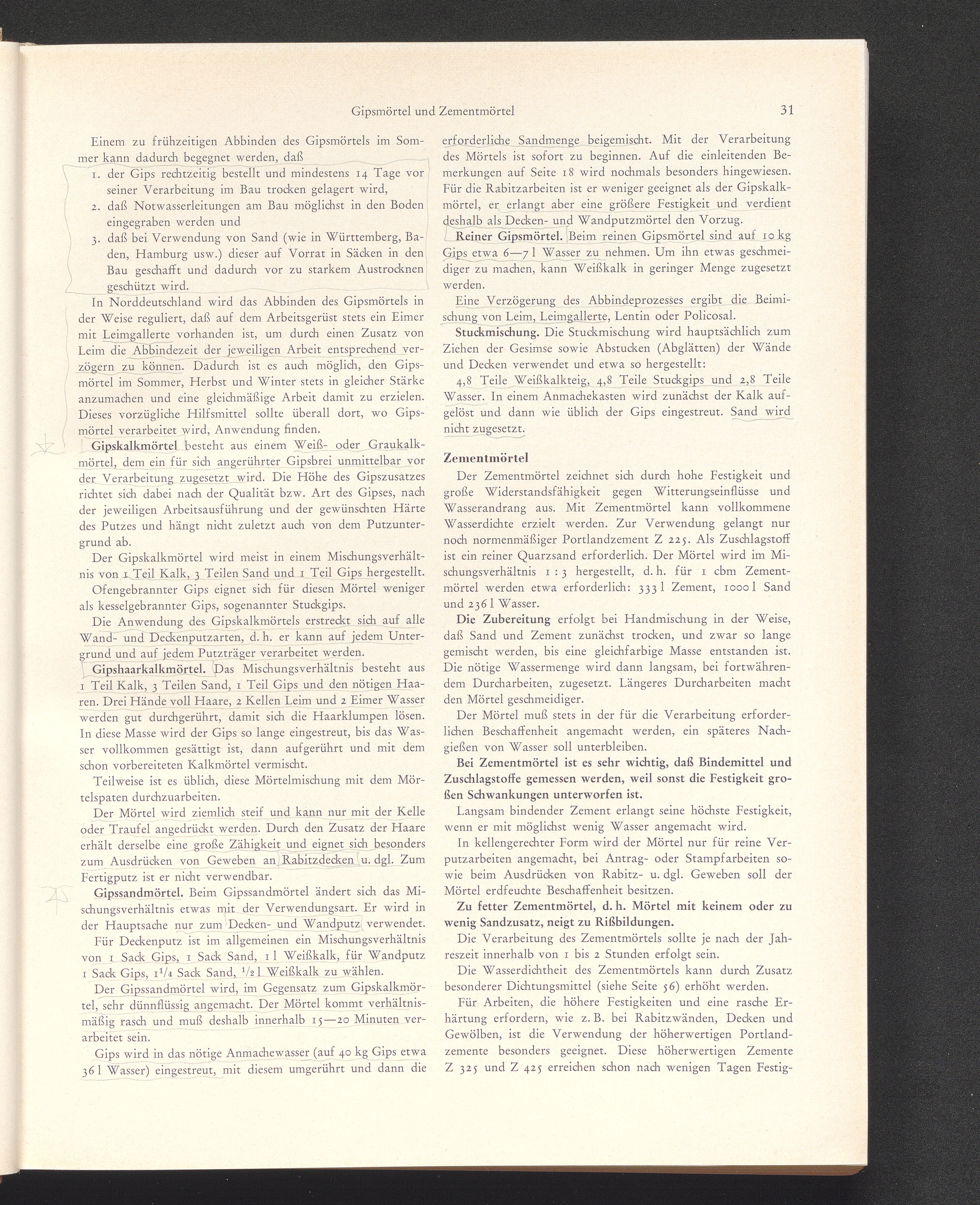 Gipsmörtel und Zementmörtel

31

Einem zu frühzeitigen Abbinden des Gipsmörtels im Sommer kann dadurch begegnet werden, daß

1. der Gips rechtzeitig bestellt und mindestens 14 Tage vor seiner Verarbeitung im Bau trocken gelagert wird,
2. daß Notwasserleitungen am Bau möglichst in den Boden eingegraben werden und
3. daß bei Verwendung von Sand (wie in Württemberg, Baden, Hamburg usw.) dieser auf Vorrat in Säcken in den Bau geschafft und dadurch vor zu starkem Austrocknen geschützt wird.

In Norddeutschland wird das Abbinden des Gipsmörtels in der Weise reguliert, daß auf dem Arbeitsgerüst stets ein Eimer mit Leimgallerte vorhanden ist, um durch einen Zusatz von Leim die Abbindezeit der jeweiligen Arbeit entsprechend verzögern zu können. Dadurch ist es auch möglich, den Gipsmörtel im Sommer, Herbst und Winter stets in gleicher Stärke anzumachen und eine gleichmäßige Arbeit damit zu erzielen. Dieses vorzügliche Hilfsmittel sollte überall dort, wo Gipsmörtel verarbeitet wird, Anwendung finden.

Gipskalkmörtel besteht aus einem Weiß- oder Graukalkmörtel, dem ein für sich angerührter Gipsbrei unmittelbar vor der Verarbeitung zugesetzt wird. Die Höhe des Gipszusatzes richtet sich dabei nach der Qualität bzw. Art des Gipses, nach der jeweiligen Arbeitsausführung und der gewünschten Härte des Putzes und hängt nicht zuletzt auch von dem Putzuntergrund ab.

Der Gipskalkmörtel wird meist in einem Mischungsverhältnis von 1 Teil Kalk, 3 Teilen Sand und 1 Teil Gips hergestellt.

Ofengebrannter Gips eignet sich für diesen Mörtel weniger als kesselgebrannter Gips, sogenannter Stuckgips.

Die Anwendung des Gipskalkmörtels erstreckt sich auf alle Wand- und Deckenputzarten, d. h. er kann auf jedem Untergrund und auf jedem Putzträger verarbeitet werden.

Gipshaarkalkmörtel. Das Mischungsverhältnis besteht aus 1 Teil Kalk, 3 Teilen Sand, 1 Teil Gips und den nötigen Haaren. Drei Hände voll Haare, 2 Kellen Leim und 2 Eimer Wasser werden gut durchgerührt, damit sich die Haarklumpen lösen. In diese Masse wird der Gips so lange eingestreut, bis das Wasser vollkommen gesättigt ist, dann aufgerührt und mit dem schon vorbereiteten Kalkmörtel vermischt.

Teilweise ist es üblich, diese Mörtelmischung mit dem Mörtelspaten durchzuarbeiten.

Der Mörtel wird ziemlich steif und kann nur mit der Kelle oder Traufel angedrückt werden. Durch den Zusatz der Haare erhält derselbe eine große Zähigkeit und eignet sich besonders zum Ausdrücken von Geweben an Rabitzdecken u. dgl. Zum Fertigputz ist er nicht verwendbar.

Gipssandmörtel. Beim Gipssandmörtel ändert sich das Mischungsverhältnis etwas mit der Verwendungsart. Er wird in der Hauptsache nur zum Decken- und Wandputz verwendet.

Für Deckenputz ist im allgemeinen ein Mischungsverhältnis von 1 Sack Gips, 1 Sack Sand, 1 l Weißkalk, für Wandputz 1 Sack Gips, $1^1/_4$ Sack Sand, $^1/_2$ l Weißkalk zu wählen.

Der Gipssandmörtel wird, im Gegensatz zum Gipskalkmörtel, sehr dünnflüssig angemacht. Der Mörtel kommt verhältnismäßig rasch und muß deshalb innerhalb 15—20 Minuten verarbeitet sein.

Gips wird in das nötige Anmachewasser (auf 40 kg Gips etwa 36 l Wasser) eingestreut, mit diesem umgerührt und dann die erforderliche Sandmenge beigemischt. Mit der Verarbeitung des Mörtels ist sofort zu beginnen. Auf die einleitenden Bemerkungen auf Seite 18 wird nochmals besonders hingewiesen. Für die Rabitzarbeiten ist er weniger geeignet als der Gipskalkmörtel, er erlangt aber eine größere Festigkeit und verdient deshalb als Decken- und Wandputzmörtel den Vorzug.

Reiner Gipsmörtel. Beim reinen Gipsmörtel sind auf 10 kg Gips etwa 6—7 l Wasser zu nehmen. Um ihn etwas geschmeidiger zu machen, kann Weißkalk in geringer Menge zugesetzt werden.

Eine Verzögerung des Abbindeprozesses ergibt die Beimischung von Leim, Leimgallerte, Lentin oder Policosal.

Stuckmischung. Die Stuckmischung wird hauptsächlich zum Ziehen der Gesimse sowie Abstucken (Abglätten) der Wände und Decken verwendet und etwa so hergestellt:

4,8 Teile Weißkalkteig, 4,8 Teile Stuckgips und 2,8 Teile Wasser. In einem Anmachekasten wird zunächst der Kalk aufgelöst und dann wie üblich der Gips eingestreut. Sand wird nicht zugesetzt.

Zementmörtel

Der Zementmörtel zeichnet sich durch hohe Festigkeit und große Widerstandsfähigkeit gegen Witterungseinflüsse und Wasserandrang aus. Mit Zementmörtel kann vollkommene Wasserdichte erzielt werden. Zur Verwendung gelangt nur noch normenmäßiger Portlandzement Z 225. Als Zuschlagstoff ist ein reiner Quarzsand erforderlich. Der Mörtel wird im Mischungsverhältnis 1 : 3 hergestellt, d. h. für 1 cbm Zementmörtel werden etwa erforderlich: 333 l Zement, 1000 l Sand und 236 l Wasser.

Die Zubereitung erfolgt bei Handmischung in der Weise, daß Sand und Zement zunächst trocken, und zwar so lange gemischt werden, bis eine gleichfarbige Masse entstanden ist. Die nötige Wassermenge wird dann langsam, bei fortwährendem Durcharbeiten, zugesetzt. Längeres Durcharbeiten macht den Mörtel geschmeidiger.

Der Mörtel muß stets in der für die Verarbeitung erforderlichen Beschaffenheit angemacht werden, ein späteres Nachgießen von Wasser soll unterbleiben.

Bei Zementmörtel ist es sehr wichtig, daß Bindemittel und Zuschlagstoffe gemessen werden, weil sonst die Festigkeit großen Schwankungen unterworfen ist.

Langsam bindender Zement erlangt seine höchste Festigkeit, wenn er mit möglichst wenig Wasser angemacht wird.

In kellengerechter Form wird der Mörtel nur für reine Verputzarbeiten angemacht, bei Antrag- oder Stampfarbeiten sowie beim Ausdrücken von Rabitz- u. dgl. Geweben soll der Mörtel erdfeuchte Beschaffenheit besitzen.

Zu fetter Zementmörtel, d. h. Mörtel mit keinem oder zu wenig Sandzusatz, neigt zu Rißbildungen.

Die Verarbeitung des Zementmörtels sollte je nach der Jahreszeit innerhalb von 1 bis 2 Stunden erfolgt sein.

Die Wasserdichtheit des Zementmörtels kann durch Zusatz besonderer Dichtungsmittel (siehe Seite 56) erhöht werden.

Für Arbeiten, die höhere Festigkeiten und eine rasche Erhärtung erfordern, wie z. B. bei Rabitzwänden, Decken und Gewölben, ist die Verwendung der höherwertigen Portlandzemente besonders geeignet. Diese höherwertigen Zemente Z 325 und Z 425 erreichen schon nach wenigen Tagen Festig-